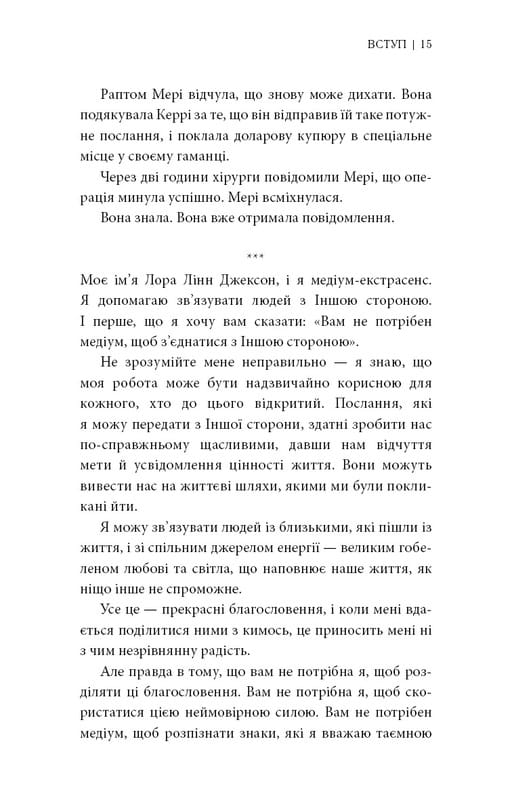 ВСТУП | 15

Раптом Мері відчула, що знову може дихати. Вона подякувала Керрі за те, що він відправив їй таке потужне послання, і поклала доларову купюру в спеціальне місце у своєму гаманці.

Через дві години хірурги повідомили Мері, що операція минула успішно. Мері всміхнулася.

Вона знала. Вона вже отримала повідомлення.

***

Моє ім'я Лора Лінн Джексон, і я медіум-екстрасенс. Я допомагаю зв'язувати людей з Іншою стороною. І перше, що я хочу вам сказати: «Вам не потрібен медіум, щоб з'єднатися з Іншою стороною».

Не зрозумійте мене неправильно — я знаю, що моя робота може бути надзвичайно корисною для кожного, хто до цього відкритий. Послання, які я можу передати з Іншої сторони, здатні зробити нас по-справжньому щасливими, давши нам відчуття мети й усвідомлення цінності життя. Вони можуть вивести нас на життєві шляхи, якими ми були покликані йти.

Я можу зв'язувати людей із близькими, які пішли із життя, і зі спільним джерелом енергії — великим гобеленом любові та світла, що наповнює наше життя, як ніщо інше не спроможне.

Усе це — прекрасні благословення, і коли мені вдається поділитися ними з кимось, це приносить мені ні з чим незрівнянну радість.

Але правда в тому, що вам не потрібна я, щоб розділяти ці благословення. Вам не потрібна я, щоб скористатися цією неймовірною силою. Вам не потрібен медіум, щоб розпізнати знаки, які я вважаю таємною